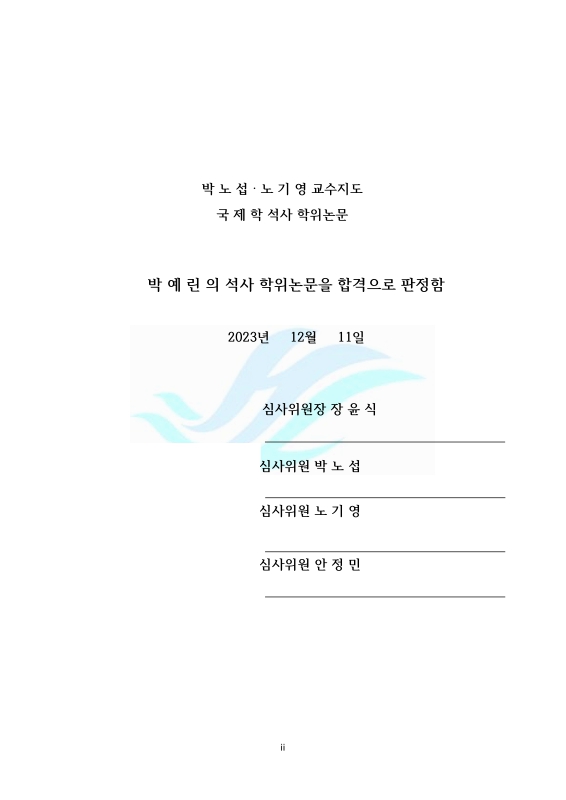 박 노 섭 · 노 기 영 교수지도
국 제 학 석사 학위논문

박 예 린 의 석사 학위논문을 합격으로 판정함

2023년 12월 11일

심사위원장 장 윤 식

심사위원 박 노 섭

심사위원 노 기 영

심사위원 안 정 민

ii